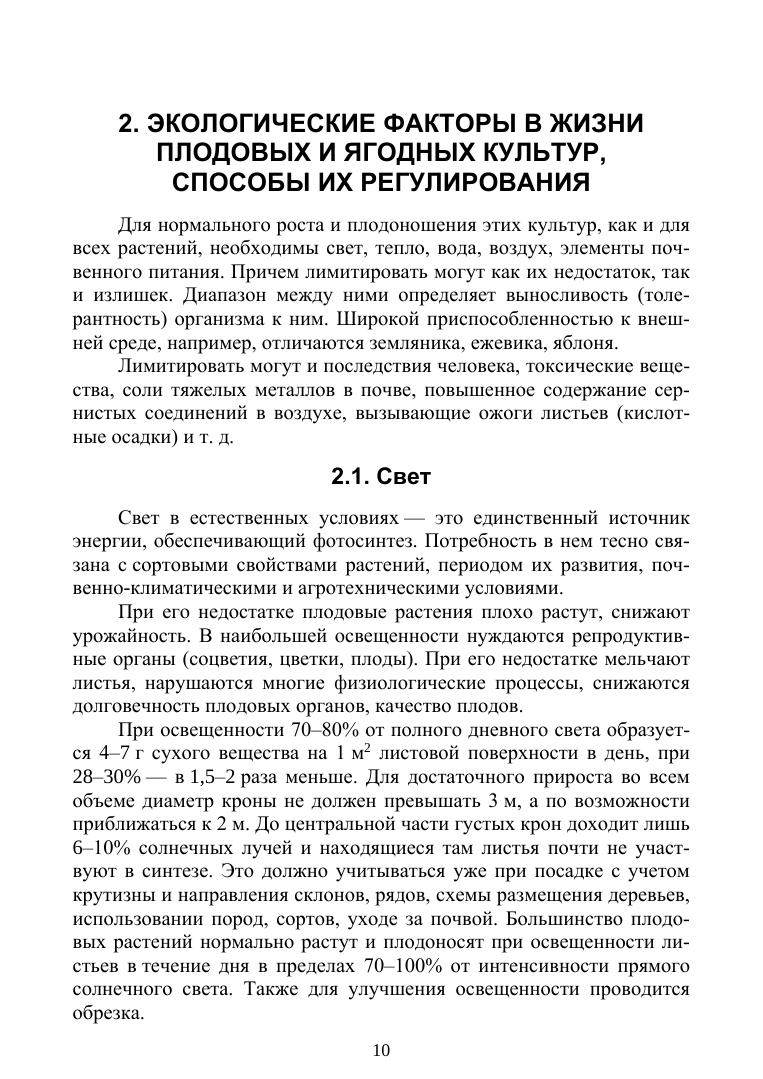 2. ЭКОЛОГИЧЕСКИЕ ФАКТОРЫ В ЖИЗНИ ПЛОДОВЫХ И ЯГОДНЫХ КУЛЬТУР, СПОСОБЫ ИХ РЕГУЛИРОВАНИЯ

Для нормального роста и плодоношения этих культур, как и для всех растений, необходимы свет, тепло, вода, воздух, элементы почвенного питания. Причем лимитировать могут как их недостаток, так и излишек. Диапазон между ними определяет выносливость (толерантность) организма к ним. Широкой приспособленностью к внешней среде, например, отличаются земляника, ежевика, яблоня.

Лимитировать могут и последствия человека, токсические вещества, соли тяжелых металлов в почве, повышенное содержание сернистых соединений в воздухе, вызывающие ожоги листьев (кислотные осадки) и т. д.

2.1. Свет

Свет в естественных условиях — это единственный источник энергии, обеспечивающий фотосинтез. Потребность в нем тесно связана с сортовыми свойствами растений, периодом их развития, почвенно-климатическими и агротехническими условиями.

При его недостатке плодовые растения плохо растут, снижают урожайность. В наибольшей освещенности нуждаются репродуктивные органы (соцветия, цветки, плоды). При его недостатке мельчают листья, нарушаются многие физиологические процессы, снижаются долговечность плодовых органов, качество плодов.

При освещенности 70–80% от полного дневного света образуется 4–7 г сухого вещества на 1 м$^2$ листовой поверхности в день, при 28–30% — в 1,5–2 раза меньше. Для достаточного прироста во всем объеме диаметр кроны не должен превышать 3 м, а по возможности приближаться к 2 м. До центральной части густых крон доходит лишь 6–10% солнечных лучей и находящиеся там листья почти не участвуют в синтезе. Это должно учитываться уже при посадке с учетом крутизны и направления склонов, рядов, схемы размещения деревьев, использовании пород, сортов, уходе за почвой. Большинство плодовых растений нормально растут и плодоносят при освещенности листьев в течение дня в пределах 70–100% от интенсивности прямого солнечного света. Также для улучшения освещенности проводится обрезка.

10